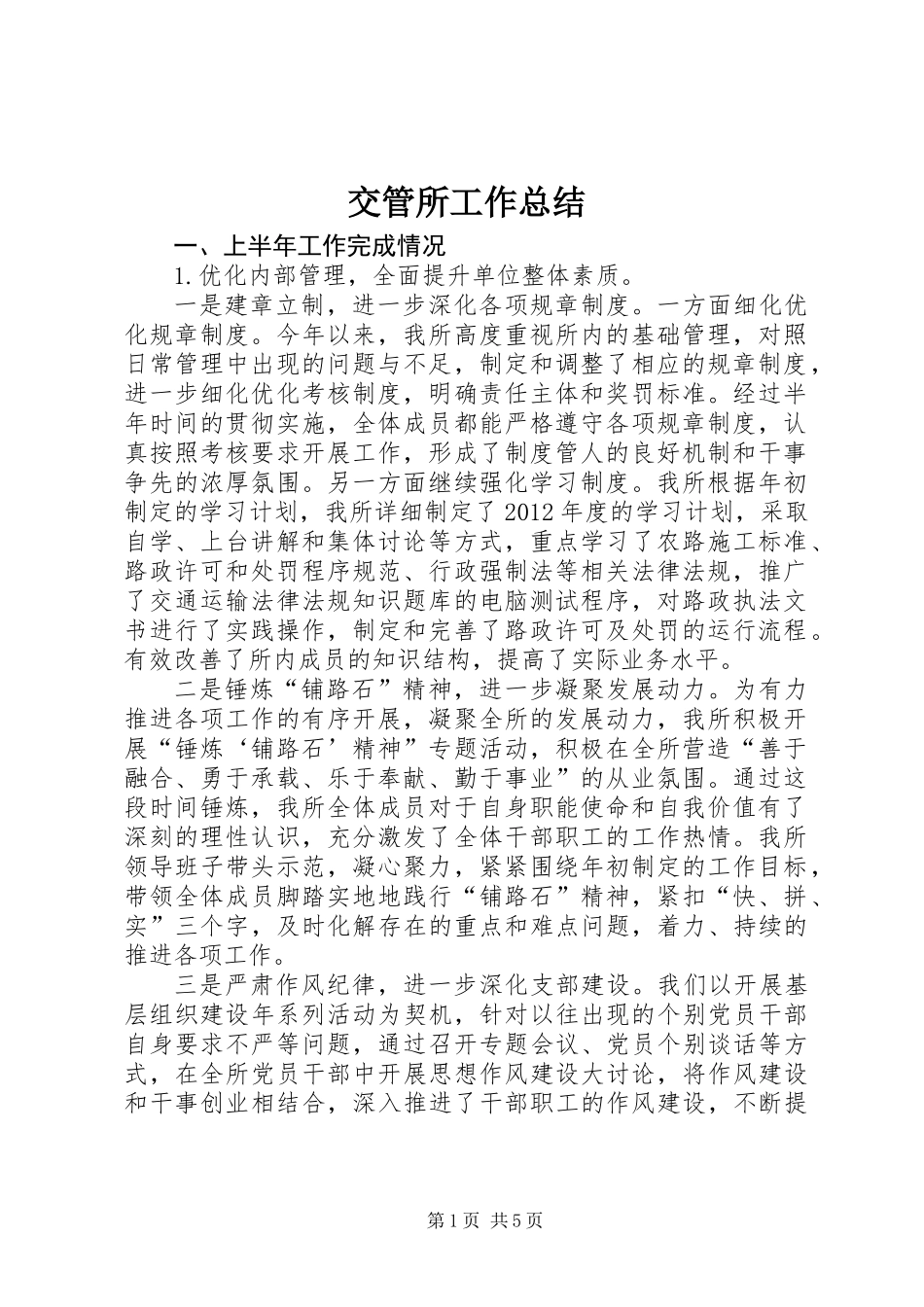 交管所工作总结

一、上半年工作完成情况

1.优化内部管理，全面提升单位整体素质。

一是建章立制，进一步深化各项规章制度。一方面细化优化规章制度。今年以来，我所高度重视所内的基础管理，对照日常管理中出现的问题与不足，制定和调整了相应的规章制度，进一步细化优化考核制度，明确责任主体和奖罚标准。经过半年时间的贯彻实施，全体成员都能严格遵守各项规章制度，认真按照考核要求开展工作，形成了制度管人的良好机制和干事争先的浓厚氛围。另一方面继续强化学习制度。我所根据年初制定的学习计划，我所详细制定了2012年度的学习计划，采取自学、上台讲解和集体讨论等方式，重点学习了农路施工标准、路政许可和处罚程序规范、行政强制法等相关法律法规，推广了交通运输法律法规知识题库的电脑测试程序，对路政执法文书进行了实践操作，制定和完善了路政许可及处罚的运行流程。有效改善了所内成员的知识结构，提高了实际业务水平。

二是锤炼“铺路石”精神，进一步凝聚发展动力。为有力推进各项工作的有序开展，凝聚全所的发展动力，我所积极开展“锤炼‘铺路石’精神”专题活动，积极在全所营造“善于融合、勇于承载、乐于奉献、勤于事业”的从业氛围。通过这段时间锤炼，我所全体成员对于自身职能使命和自我价值有了深刻的理性认识，充分激发了全体干部职工的工作热情。我所领导班子带头示范，凝心聚力，紧紧围绕年初制定的工作目标，带领全体成员脚踏实地地践行“铺路石”精神，紧扣“快、拼、实”三个字，及时化解存在的重点和难点问题，着力、持续的推进各项工作。

三是严肃作风纪律，进一步深化支部建设。我们以开展基层组织建设年系列活动为契机，针对以往出现的个别党员干部自身要求不严等问题，通过召开专题会议、党员个别谈话等方式，在全所党员干部中开展思想作风建设大讨论，将作风建设和干事创业相结合，深入推进了干部职工的作风建设，不断提

第1页 共5页